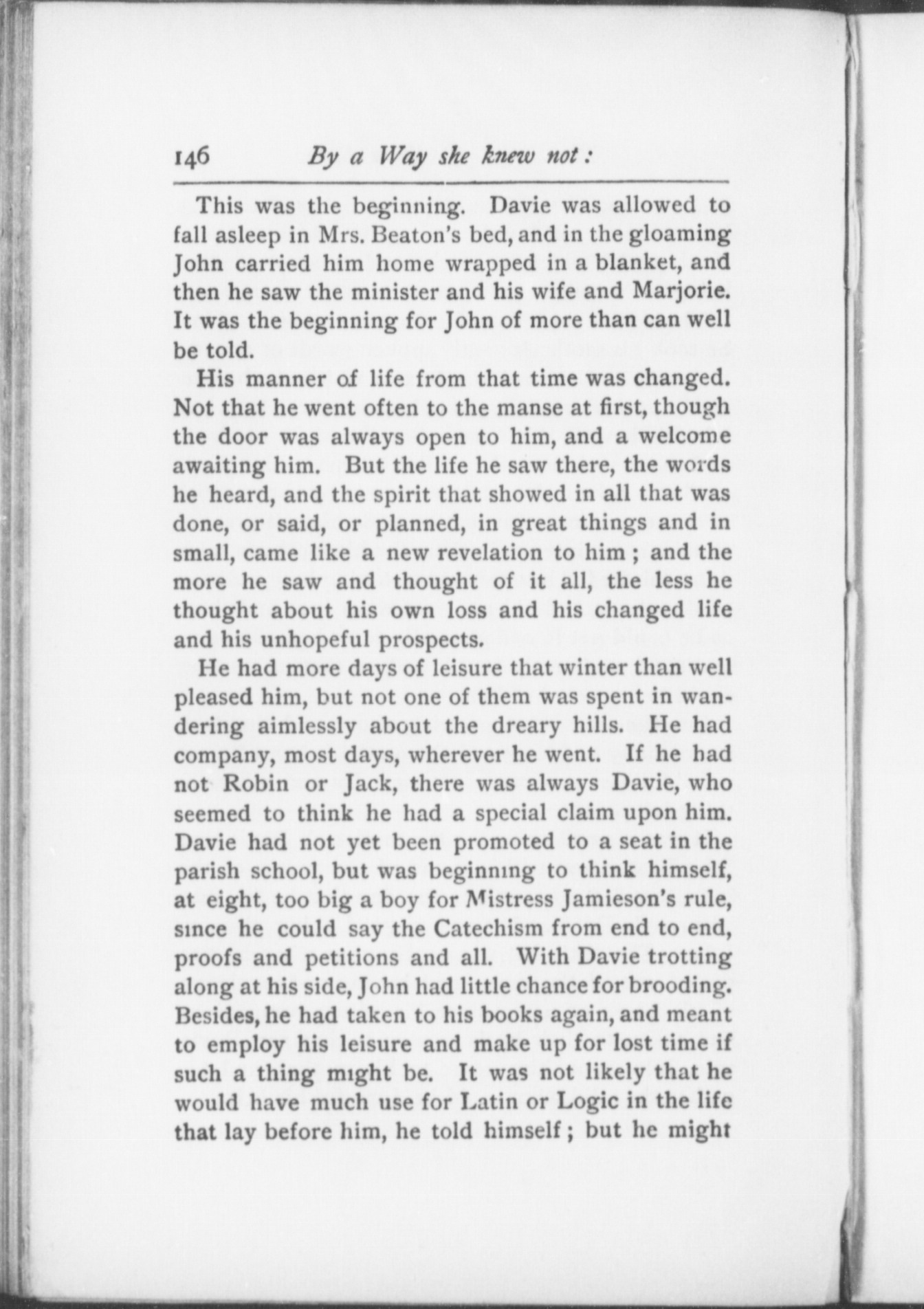 146 By a Way she knew not:

This was the beginning. Davie was allowed to fall asleep in Mrs. Beaton's bed, and in the gloaming John carried him home wrapped in a blanket, and then he saw the minister and his wife and Marjorie. It was the beginning for John of more than can well be told.

His manner of life from that time was changed. Not that he went often to the manse at first, though the door was always open to him, and a welcome awaiting him. But the life he saw there, the words he heard, and the spirit that showed in all that was done, or said, or planned, in great things and in small, came like a new revelation to him; and the more he saw and thought of it all, the less he thought about his own loss and his changed life and his unhopeful prospects.

He had more days of leisure that winter than well pleased him, but not one of them was spent in wandering aimlessly about the dreary hills. He had company, most days, wherever he went. If he had not Robin or Jack, there was always Davie, who seemed to think he had a special claim upon him. Davie had not yet been promoted to a seat in the parish school, but was beginning to think himself, at eight, too big a boy for Mistress Jamieson's rule, since he could say the Catechism from end to end, proofs and petitions and all. With Davie trotting along at his side, John had little chance for brooding. Besides, he had taken to his books again, and meant to employ his leisure and make up for lost time if such a thing might be. It was not likely that he would have much use for Latin or Logic in the life that lay before him, he told himself; but he might